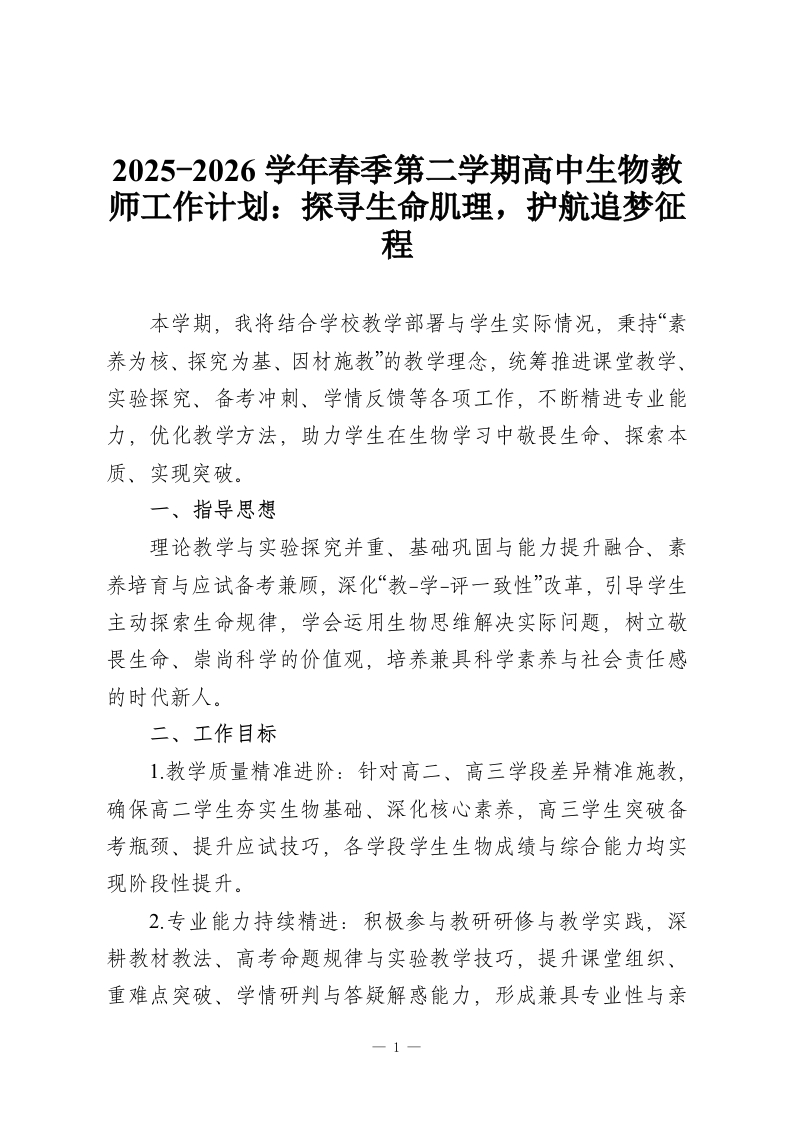 2025-2026 学年春季第二学期高中生物教师工作计划：探寻生命肌理，护航追梦征程

本学期，我将结合学校教学部署与学生实际情况，秉持“素养为核、探究为基、因材施教”的教学理念，统筹推进课堂教学、实验探究、备考冲刺、学情反馈等各项工作，不断精进专业能力，优化教学方法，助力学生在生物学习中敬畏生命、探索本质、实现突破。

一、指导思想

理论教学与实验探究并重、基础巩固与能力提升融合、素养培育与应试备考兼顾，深化“教-学-评一致性”改革，引导学生主动探索生命规律，学会运用生物思维解决实际问题，树立敬畏生命、崇尚科学的价值观，培养兼具科学素养与社会责任感的时代新人。

二、工作目标

1.教学质量精准进阶：针对高二、高三学段差异精准施教，确保高二学生夯实生物基础、深化核心素养，高三学生突破备考瓶颈、提升应试技巧，各学段学生生物成绩与综合能力均实现阶段性提升。

2.专业能力持续精进：积极参与教研研修与教学实践，深耕教材教法、高考命题规律与实验教学技巧，提升课堂组织、重难点突破、学情研判与答疑解惑能力，形成兼具专业性与亲

— 1 —